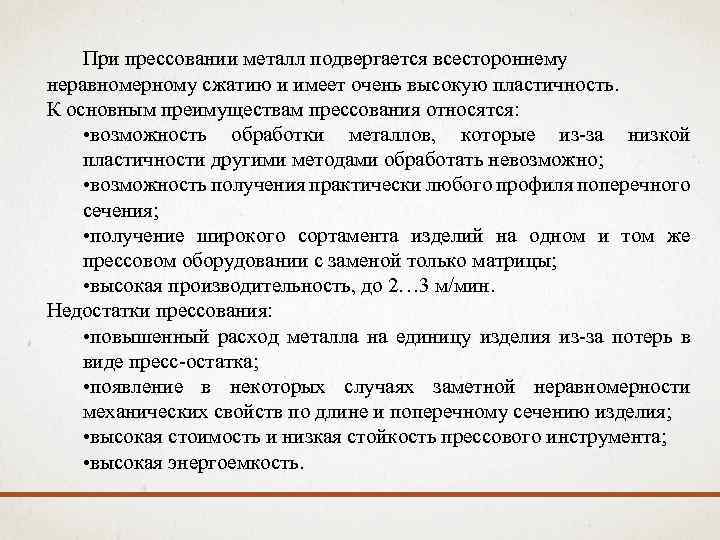 При прессовании металл подвергается всестороннему неравномерному сжатию и имеет очень высокую пластичность.
К основным преимуществам прессования относятся:

•возможность обработки металлов, которые из-за низкой пластичности другими методами обработать невозможно;

•возможность получения практически любого профиля поперечного сечения;

•получение широкого сортамента изделий на одном и том же прессовом оборудовании с заменой только матрицы;

•высокая производительность, до 2…3 м/мин.

Недостатки прессования:

•повышенный расход металла на единицу изделия из-за потерь в виде пресс-остатка;

•появление в некоторых случаях заметной неравномерности механических свойств по длине и поперечному сечению изделия;

•высокая стоимость и низкая стойкость прессового инструмента;

•высокая энергоемкость.